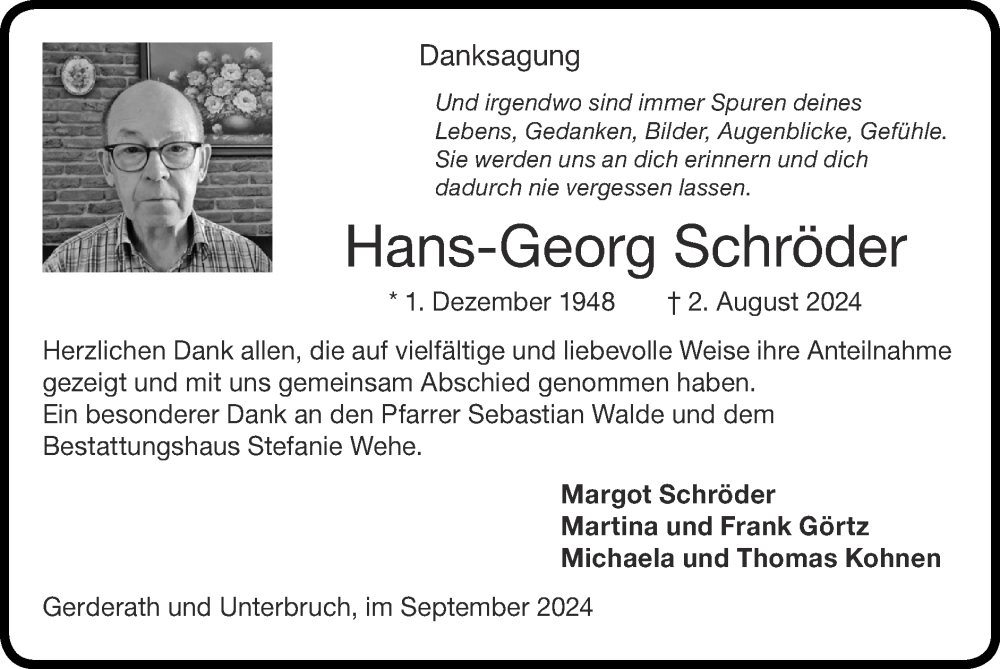 Danksagung

Und irgendwo sind immer Spuren deines Lebens, Gedanken, Bilder, Augenblicke, Gefühle. Sie werden uns an dich erinnern und dich dadurch nie vergessen lassen.

Hans-Georg Schröder

* 1. Dezember 1948 † 2. August 2024

Herzlichen Dank allen, die auf vielfältige und liebevolle Weise ihre Anteilnahme gezeigt und mit uns gemeinsam Abschied genommen haben.
Ein besonderer Dank an den Pfarrer Sebastian Walde und dem Bestattungshaus Stefanie Wehe.

Margot Schröder
Martina und Frank Görtz
Michaela und Thomas Kohnen

Gerderath und Unterbruch, im September 2024